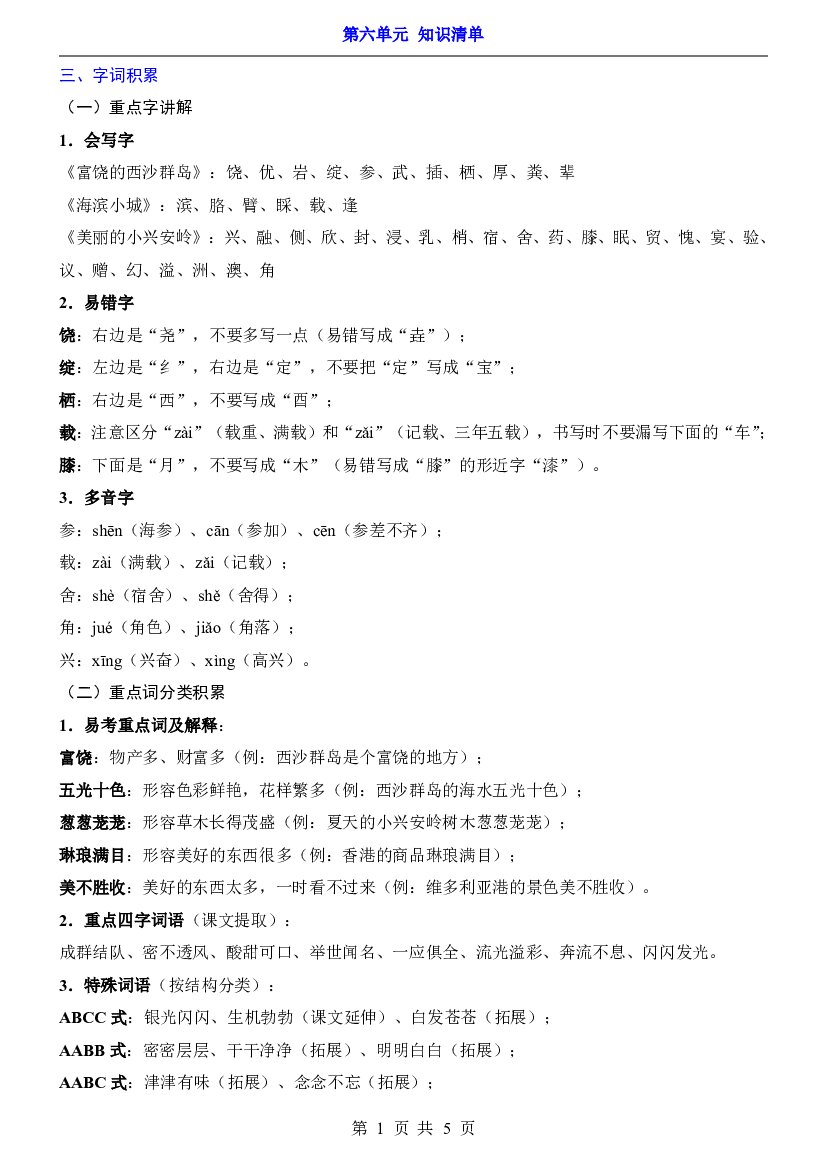 第六单元 知识清单

三、字词积累

（一）重点字讲解

1.会写字

《富饶的西沙群岛》：饶、优、岩、绽、参、武、插、栖、厚、粪、辈

《海滨小城》：滨、胳、臂、睬、载、逢

《美丽的小兴安岭》：兴、融、侧、欣、封、浸、乳、梢、宿、舍、药、膝、眠、贸、愧、宴、验、议、赠、幻、溢、洲、澳、角

2.易错字

饶：右边是“尧”，不要多写一点（易错写成“垚”）；

绽：左边是“纟”，右边是“定”，不要把“定”写成“宝”；

栖：右边是“西”，不要写成“酉”；

载：注意区分“zài”（载重、满载）和“zǎi”（记载、三年五载），书写时不要漏写下面的“车”；

膝：下面是“月”，不要写成“木”（易错写成“膝”的形近字“漆”）。

3.多音字

参：shēn（海参）、cān（参加）、cēn（参差不齐）；

载：zài（满载）、zǎi（记载）；

舍：shè（宿舍）、shě（舍得）；

角：jué（角色）、jiǎo（角落）；

兴：xīng（兴奋）、xìng（高兴）。

（二）重点词分类积累

1.易考重点词及解释：

富饶：物产多、财富多（例：西沙群岛是个富饶的地方）；

五光十色：形容色彩鲜艳，花样繁多（例：西沙群岛的海水五光十色）；

葱葱茏茏：形容草木长得茂盛（例：夏天的小兴安岭树木葱葱茏茏）；

琳琅满目：形容美好的东西很多（例：香港的商品琳琅满目）；

美不胜收：美好的东西太多，一时看不过来（例：维多利亚港的景色美不胜收）。

2.重点四字词语（课文提取）：

成群结队、密不透风、酸甜可口、举世闻名、一应俱全、流光溢彩、奔流不息、闪闪发光。

3.特殊词语（按结构分类）：

ABCC式：银光闪闪、生机勃勃（课文延伸）、白发苍苍（拓展）；

AABB式：密密层层、干干净净（拓展）、明明白白（拓展）；

AABC式：津津有味（拓展）、念念不忘（拓展）；

第1页 共5页